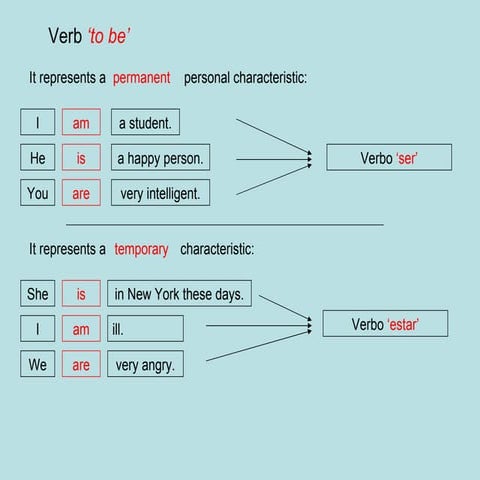 Verb 'to be'

It represents a permanent personal characteristic:

I am a student.
He is a happy person.
You are very intelligent.

Verbo 'ser'

It represents a temporary characteristic:

She is in New York these days.
I am ill.
We are very angry.

Verbo 'estar'